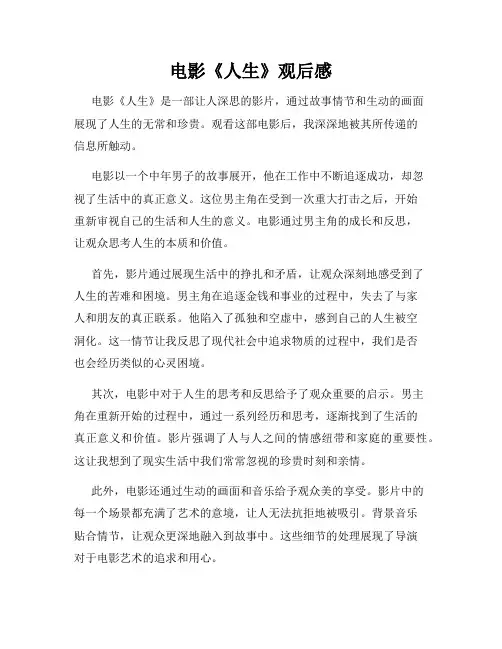 电影《人生》观后感

电影《人生》是一部让人深思的影片，通过故事情节和生动的画面展现了人生的无常和珍贵。观看这部电影后，我深深地被其所传递的信息所触动。

电影以一个中年男子的故事展开，他在工作中不断追逐成功，却忽视了生活中的真正意义。这位男主角在受到一次重大打击之后，开始重新审视自己的生活和人生的意义。电影通过男主角的成长和反思，让观众思考人生的本质和价值。

首先，影片通过展现生活中的挣扎和矛盾，让观众深刻地感受到了人生的苦难和困境。男主角在追逐金钱和事业的过程中，失去了与家人和朋友的真正联系。他陷入了孤独和空虚中，感到自己的人生被空洞化。这一情节让我反思了现代社会中追求物质的过程中，我们是否也会经历类似的心灵困境。

其次，电影中对于人生的思考和反思给予了观众重要的启示。男主角在重新开始的过程中，通过一系列经历和思考，逐渐找到了生活的真正意义和价值。影片强调了人与人之间的情感纽带和家庭的重要性。这让我想到了现实生活中我们常常忽视的珍贵时刻和亲情。

此外，电影还通过生动的画面和音乐给予观众美的享受。影片中的每一个场景都充满了艺术的意境，让人无法抗拒地被吸引。背景音乐贴合情节，让观众更深地融入到故事中。这些细节的处理展现了导演对于电影艺术的追求和用心。